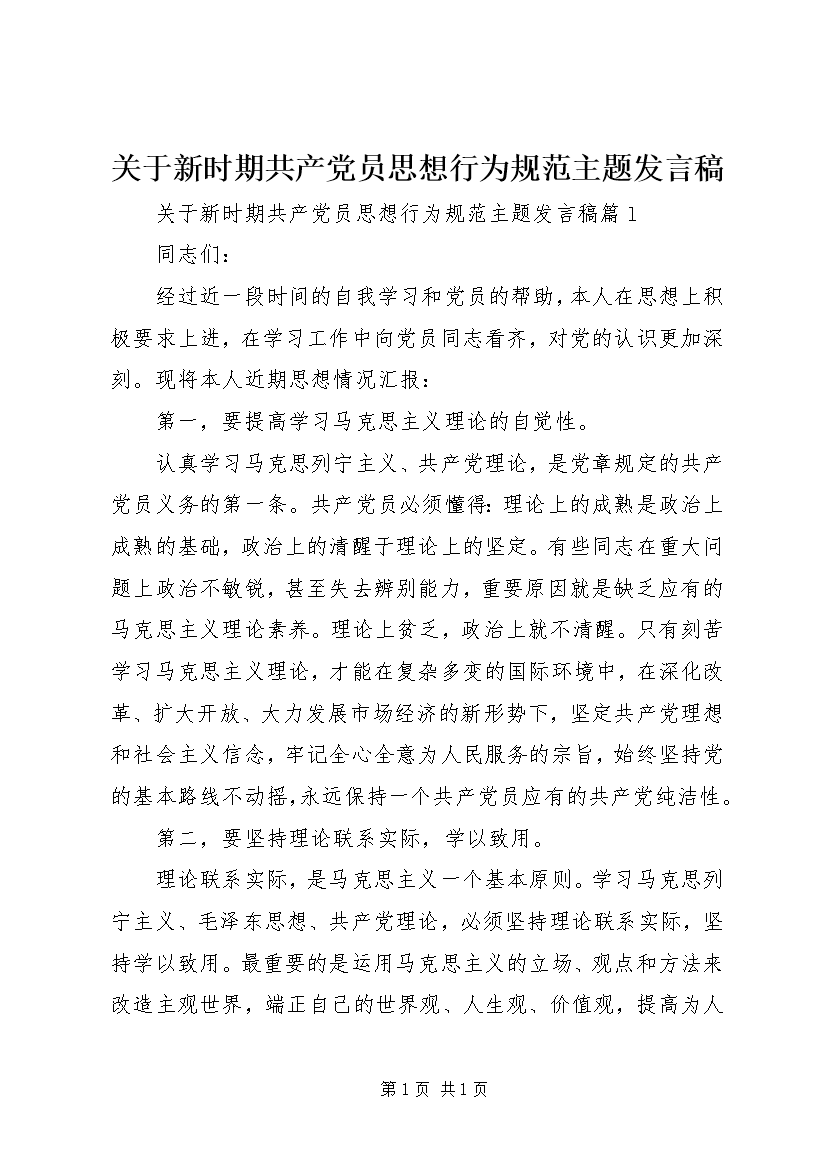 关于新时期共产党员思想行为规范主题发言稿

关于新时期共产党员思想行为规范主题发言稿篇1

同志们：

经过近一段时间的自我学习和党员的帮助，本人在思想上积极要求上进，在学习工作中向党员同志看齐，对党的认识更加深刻。现将本人近期思想情况汇报：

第一，要提高学习马克思主义理论的自觉性。

认真学习马克思列宁主义、共产党理论，是党章规定的共产党员义务的第一条。共产党员必须懂得：理论上的成熟是政治上成熟的基础，政治上的清醒于理论上的坚定。有些同志在重大问题上政治不敏锐，甚至失去辨别能力，重要原因就是缺乏应有的马克思主义理论素养。理论上贫乏，政治上就不清醒。只有刻苦学习马克思主义理论，才能在复杂多变的国际环境中，在深化改革、扩大开放、大力发展市场经济的新形势下，坚定共产党理想和社会主义信念，牢记全心全意为人民服务的宗旨，始终坚持党的基本路线不动摇，永远保持一个共产党员应有的共产党纯洁性。

第二，要坚持理论联系实际，学以致用。

理论联系实际，是马克思主义一个基本原则。学习马克思列宁主义、毛泽东思想、共产党理论，必须坚持理论联系实际，坚持学以致用。最重要的是运用马克思主义的立场、观点和方法来改造主观世界，端正自己的世界观、人生观、价值观，提高为人

第1页 共1页